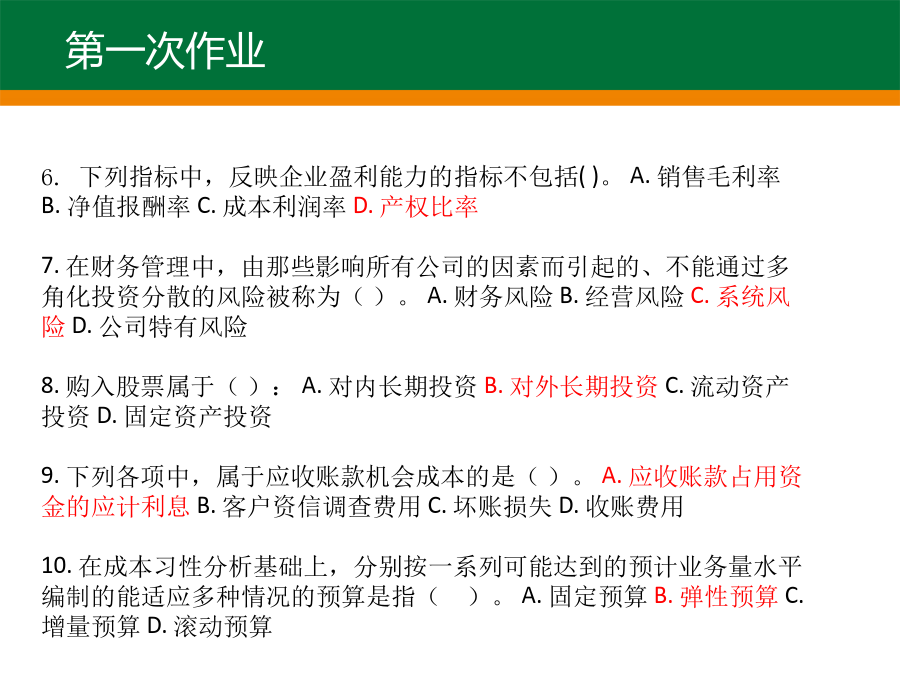 第一次作业

6. 下列指标中，反映企业盈利能力的指标不包括( )。 A. 销售毛利率 B. 净值报酬率 C. 成本利润率 D. 产权比率

7. 在财务管理中，由那些影响所有公司的因素而引起的、不能通过多角化投资分散的风险被称为（ ）。 A. 财务风险 B. 经营风险 C. 系统风险 D. 公司特有风险

8. 购入股票属于（ ）： A. 对内长期投资 B. 对外长期投资 C. 流动资产投资 D. 固定资产投资

9. 下列各项中，属于应收账款机会成本的是（ ）。 A. 应收账款占用资金的应计利息 B. 客户资信调查费用 C. 坏账损失 D. 收账费用

10. 在成本习性分析基础上，分别按一系列可能达到的预计业务量水平编制的能适应多种情况的预算是指（ ）。 A. 固定预算 B. 弹性预算 C. 增量预算 D. 滚动预算